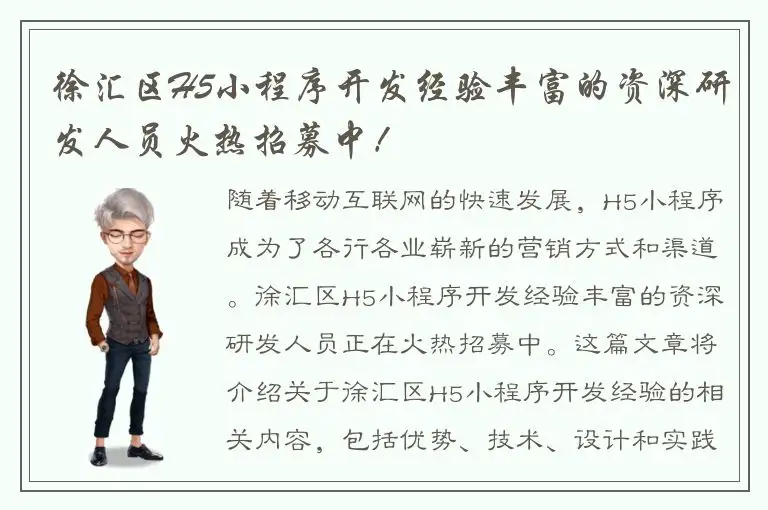 徐汇区H5小程序开发经验丰富的资深研发人员火热招募中！

随着移动互联网的快速发展，H5小程序成为了各行各业崭新的营销方式和渠道。涂汇区H5小程序开发经验丰富的资深研发人员正在火热招募中。这篇文章将介绍关于涂汇区H5小程序开发经验的相关内容，包括优势、技术、设计和实践